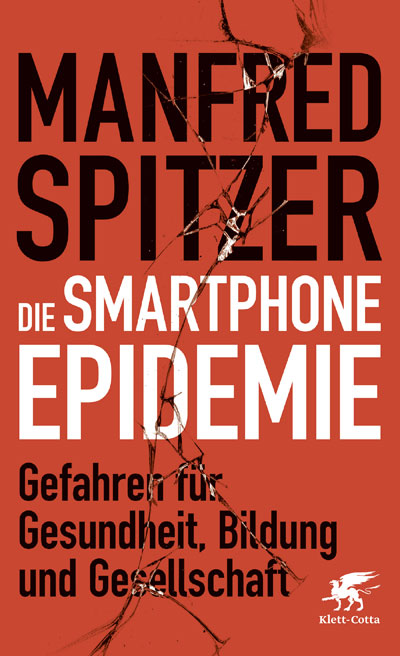 MANFRED SPITZER

DIE SMARTPHONE EPIDEMIE

Gefahren für Gesundheit, Bildung und Gesellschaft

Klett-Cotta